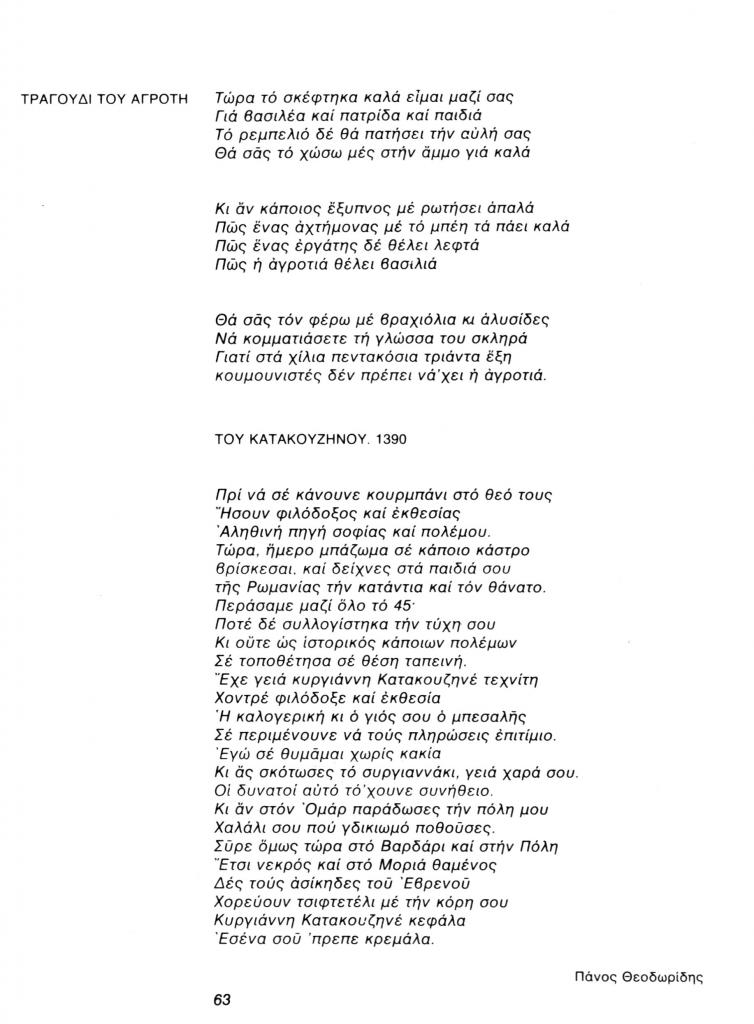 ΤΡΑΓΟΥΔΙ ΤΟΥ ΑΓΡΟΤΗ

Τώρα τό σκέφτηκα καλά εἶμαι μαζί σας
Γιά βασιλέα καί πατρίδα καί παιδιά
Τό ρεμπελιό δέ θά πατήσει τήν αὐλή σας
Θά σᾶς τό χώσω μές στήν ἄμμο γιά καλά

Κι ἄν κάποιος ἔξυπνος μέ ρωτήσει ἁπαλά
Πῶς ἕνας ἀχτήμονας μέ τό μπέη τά πάει καλά
Πῶς ἕνας ἐργάτης δέ θέλει λεφτά
Πῶς ἡ ἀγροτιά θέλει βασιλιά

Θά σᾶς τόν φέρω μέ βραχιόλια κι ἁλυσίδες
Νά κομματιάσετε τή γλώσσα του σκληρά
Γιατί στά χίλια πεντακόσια τριάντα ἕξη
κουμουνιστές δέν πρέπει νά'χει ἡ ἀγροτιά.

ΤΟΥ ΚΑΤΑΚΟΥΖΗΝΟΥ. 1390

Πρί νά σέ κάνουνε κουρμπάνι στό θεό τους
Ἤσουν φιλόδοξος καί ἐκθεσίας
Ἀληθινή πηγή σοφίας καί πολέμου.
Τώρα, ἥμερο μπάζωμα σέ κάποιο κάστρο
βρίσκεσαι, καί δείχνες στά παιδιά σου
τῆς Ρωμανίας τήν κατάντια καί τόν θάνατο.
Περάσαμε μαζί ὅλο τό 45·
Ποτέ δέ συλλογίστηκα τήν τύχη σου
Κι οὔτε ὡς ἱστορικός κάποιων πολέμων
Σέ τοποθέτησα σέ θέση ταπεινή.
Ἔχε γειά κυργιάννη Κατακουζηνέ τεχνίτη
Χοντρέ φιλόδοξε καί ἐκθεσία
Ἡ καλογερική κι ὁ γιός σου ὁ μπεσαλῆς
Σέ περιμένουνε νά τούς πληρώσεις ἐπιτίμιο.
Ἐγώ σέ θυμᾶμαι χωρίς κακία
Κι ἄς σκότωσες τό συργιαννάκι, γειά χαρά σου.
Οἱ δυνατοί αὐτό τό'χουνε συνήθειο.
Κι ἄν στόν Ὀμάρ παράδωσες τήν πόλη μου
Χαλάλι σου πού γδικιωμό ποθοῦσες.
Σῦρε ὅμως τώρα στό Βαρδάρι καί στήν Πόλη
Ἔτσι νεκρός καί στό Μοριά θαμένος
Δές τούς ἀσίκηδες τοῦ Ἐβρενοῦ
Χορεύουν τσιφτετέλι μέ τήν κόρη σου
Κυργιάννη Κατακουζηνέ κεφάλα
Ἐσένα σοῦ 'πρεπε κρεμάλα.

Πάνος Θεοδωρίδης

63